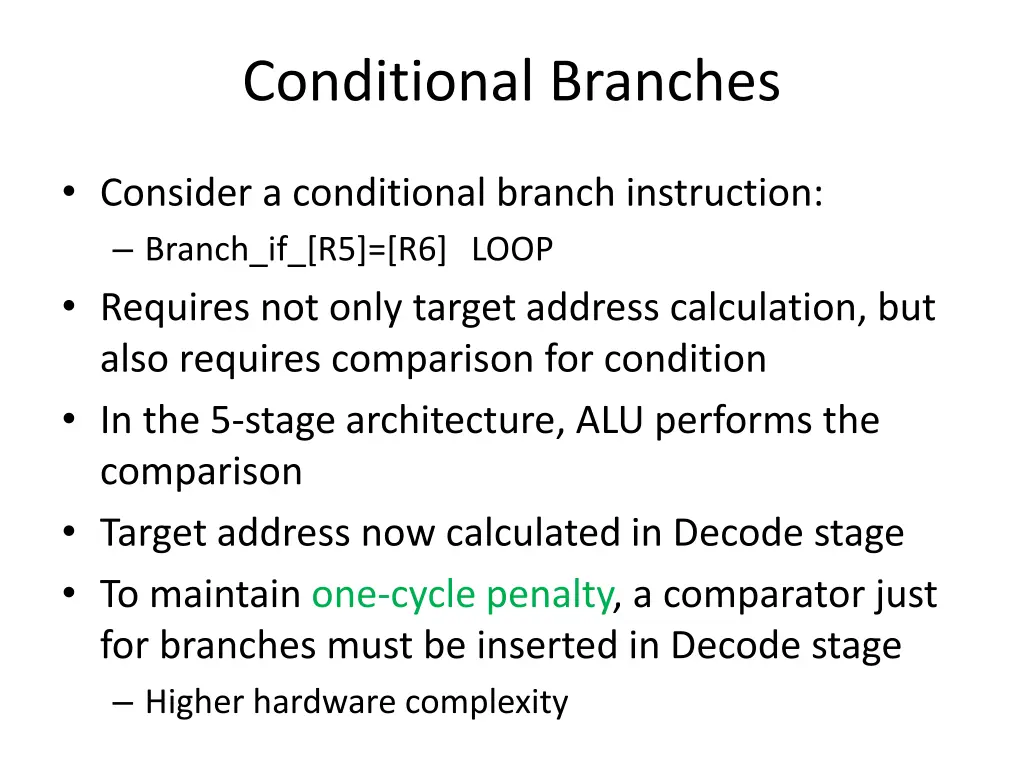 Conditional Branches

• Consider a conditional branch instruction:
– Branch_if_[R5]=[R6] LOOP
• Requires not only target address calculation, but also requires comparison for condition
• In the 5-stage architecture, ALU performs the comparison
• Target address now calculated in Decode stage
• To maintain one-cycle penalty, a comparator just for branches must be inserted in Decode stage
– Higher hardware complexity